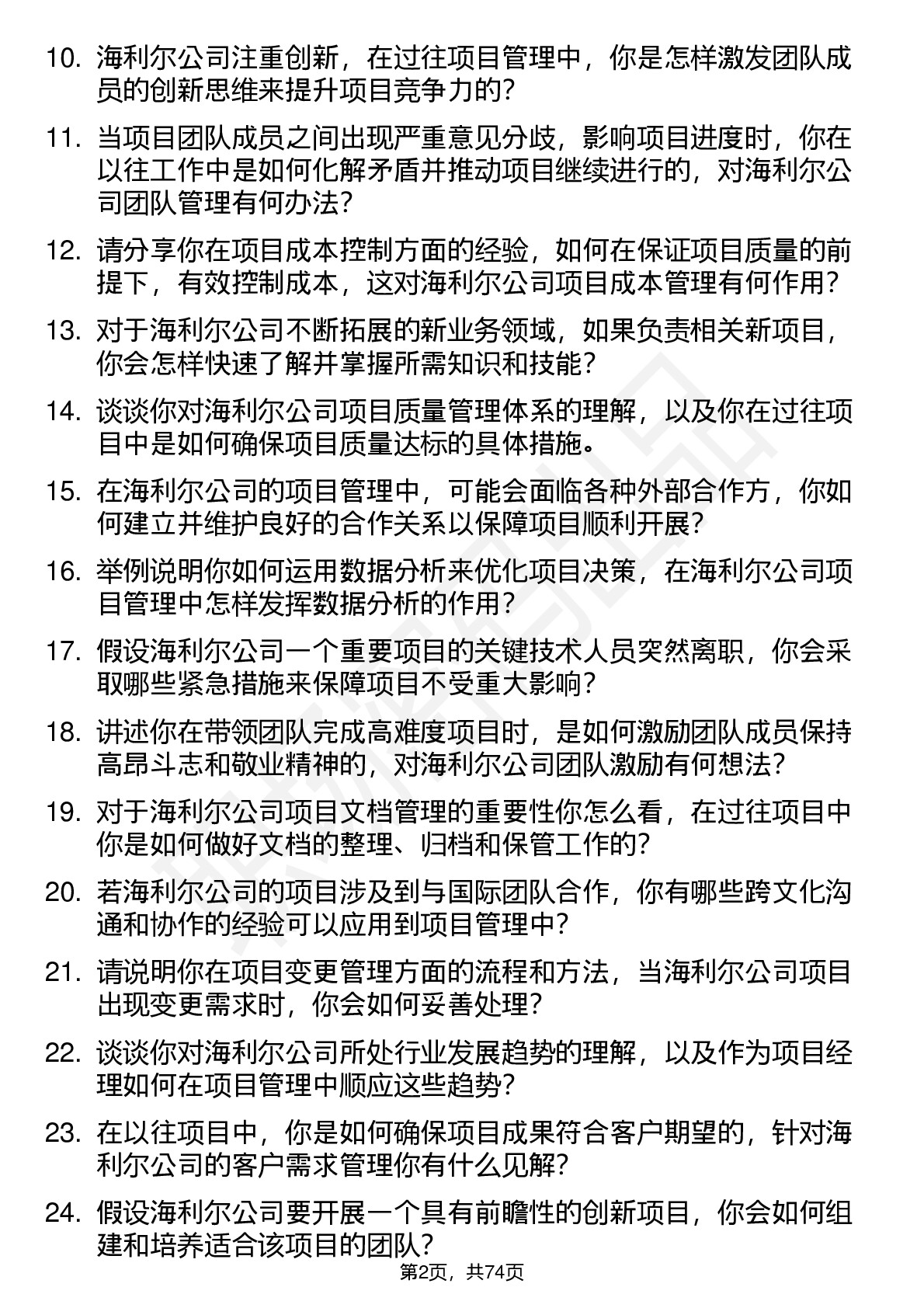 10. 海利尔公司注重创新，在过往项目管理中，你是怎样激发团队成员的创新思维来提升项目竞争力的？

11. 当项目团队成员之间出现严重意见分歧，影响项目进度时，你在以往工作中是如何化解矛盾并推动项目继续进行的，对海利尔公司团队管理有何办法？

12. 请分享你在项目成本控制方面的经验，如何在保证项目质量的前提下，有效控制成本，这对海利尔公司项目成本管理有何作用？

13. 对于海利尔公司不断拓展的新业务领域，如果负责相关新项目，你会怎样快速了解并掌握所需知识和技能？

14. 谈谈你对海利尔公司项目质量管理体系的理解，以及你在过往项目中是如何确保项目质量达标的具体措施。

15. 在海利尔公司的项目管理中，可能会面临各种外部合作方，你如何建立并维护良好的合作关系以保障项目顺利开展？

16. 举例说明你如何运用数据分析来优化项目决策，在海利尔公司项目管理中怎样发挥数据分析的作用？

17. 假设海利尔公司一个重要项目的关键技术人员突然离职，你会采取哪些紧急措施来保障项目不受重大影响？

18. 讲述你在带领团队完成高难度项目时，是如何激励团队成员保持高昂斗志和敬业精神的，对海利尔公司团队激励有何想法？

19. 对于海利尔公司项目文档管理的重要性你怎么看，在过往项目中你是如何做好文档的整理、归档和保管工作的？

20. 若海利尔公司的项目涉及到与国际团队合作，你有哪些跨文化沟通和协作的经验可以应用到项目管理中？

21. 请说明你在项目变更管理方面的流程和方法，当海利尔公司项目出现变更需求时，你会如何妥善处理？

22. 谈谈你对海利尔公司所处行业发展趋势的理解，以及作为项目经理如何在项目管理中顺应这些趋势？

23. 在以往项目中，你是如何确保项目成果符合客户期望的，针对海利尔公司的客户需求管理你有什么见解？

24. 假设海利尔公司要开展一个具有前瞻性的创新项目，你会如何组建和培养适合该项目的团队？

第2页，共74页